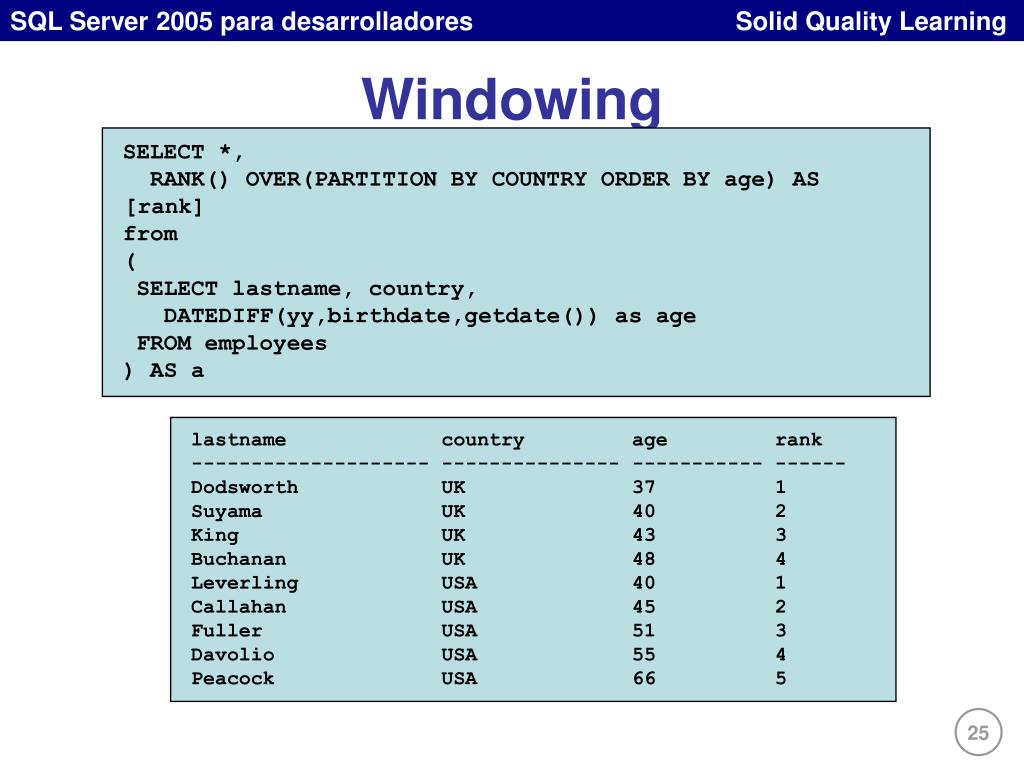 SQL Server 2005 para desarrolladores

Solid Quality Learning

Windowing

SELECT *,
RANK() OVER(PARTITION BY COUNTRY ORDER BY age) AS [rank]
from
(
SELECT lastname, country,
DATEDIFF(yy,birthdate,getdate()) as age
FROM employees
) AS a

| lastname | country | age | rank |
|---|---|---|---|
| Dodsworth | UK | 37 | 1 |
| Suyama | UK | 40 | 2 |
| King | UK | 43 | 3 |
| Buchanan | UK | 48 | 4 |
| Leverling | USA | 40 | 1 |
| Callahan | USA | 45 | 2 |
| Fuller | USA | 51 | 3 |
| Davolio | USA | 55 | 4 |
| Peacock | USA | 66 | 5 |

25